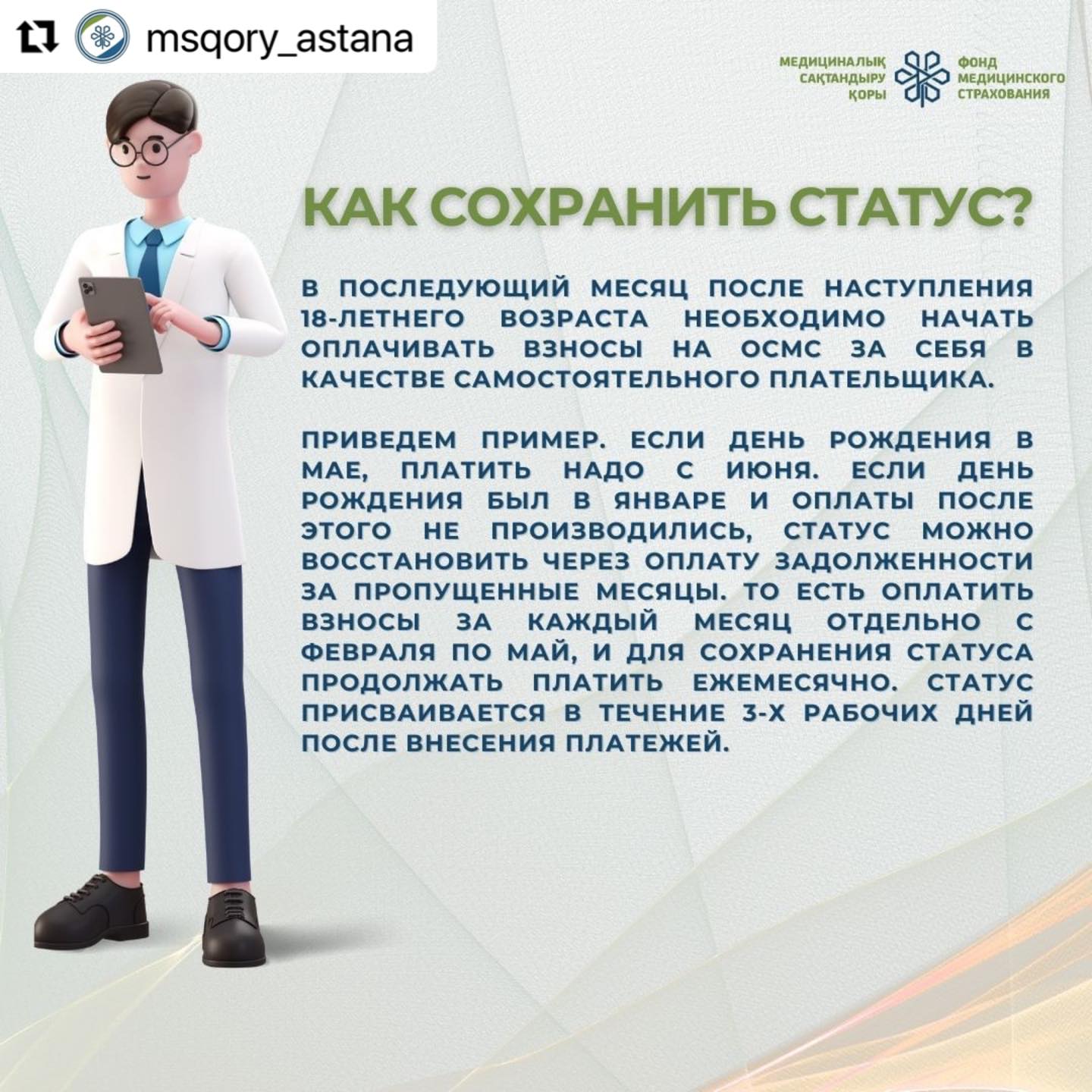 msqory_astana

МЕДИЦИНАЛЫҚ САҚТАНДЫРУ ҚОРЫ

ФОНД МЕДИЦИНСКОГО СТРАХОВАНИЯ

КАК СОХРАНИТЬ СТАТУС?

В ПОСЛЕДУЮЩИЙ МЕСЯЦ ПОСЛЕ НАСТУПЛЕНИЯ 18-ЛЕТНЕГО ВОЗРАСТА НЕОБХОДИМО НАЧАТЬ ОПЛАЧИВАТЬ ВЗНОСЫ НА ОСМС ЗА СЕБЯ В КАЧЕСТВЕ САМОСТОЯТЕЛЬНОГО ПЛАТЕЛЬЩИКА.

ПРИВЕДЕМ ПРИМЕР. ЕСЛИ ДЕНЬ РОЖДЕНИЯ В МАЕ, ПЛАТИТЬ НАДО С ИЮНЯ. ЕСЛИ ДЕНЬ РОЖДЕНИЯ БЫЛ В ЯНВАРЕ И ОПЛАТЫ ПОСЛЕ ЭТОГО НЕ ПРОИЗВОДИЛИСЬ, СТАТУС МОЖНО ВОССТАНОВИТЬ ЧЕРЕЗ ОПЛАТУ ЗАДОЛЖЕННОСТИ ЗА ПРОПУЩЕННЫЕ МЕСЯЦЫ. ТО ЕСТЬ ОПЛАТИТЬ ВЗНОСЫ ЗА КАЖДЫЙ МЕСЯЦ ОТДЕЛЬНО С ФЕВРАЛЯ ПО МАЙ, И ДЛЯ СОХРАНЕНИЯ СТАТУСА ПРОДОЛЖАТЬ ПЛАТИТЬ ЕЖЕМЕСЯЧНО. СТАТУС ПРИСВАИВАЕТСЯ В ТЕЧЕНИЕ 3-Х РАБОЧИХ ДНЕЙ ПОСЛЕ ВНЕСЕНИЯ ПЛАТЕЖЕЙ.